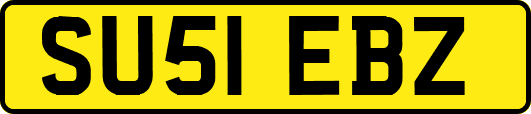 SU51 EBZ